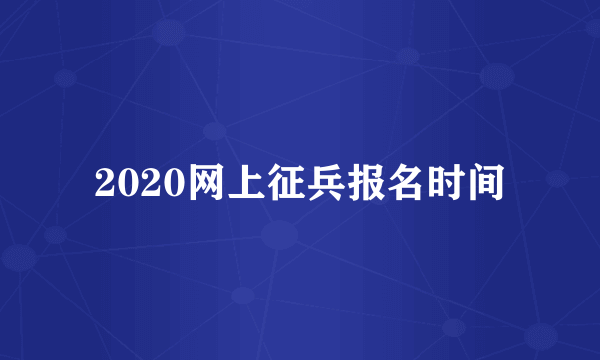 2020网上征兵报名时间